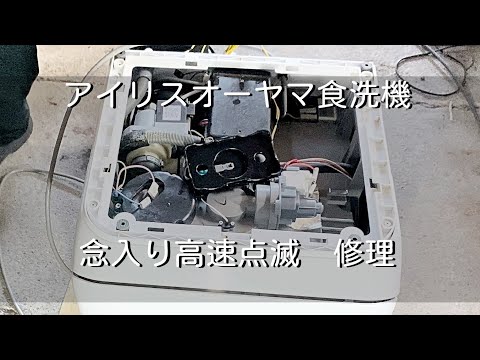 アイリスオーヤマ食洗機

念入り高速点滅　修理